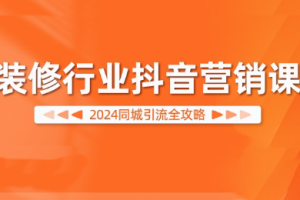 装修行业抖音营销课

2024同城引流全攻略